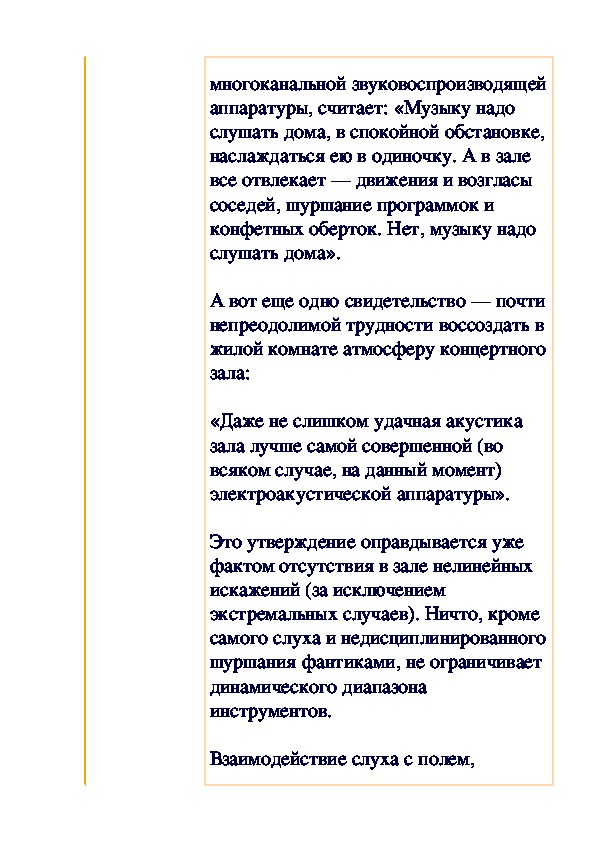 многоканальной звуковоспроизводящей аппаратуры, считает: «Музыку надо слушать дома, в спокойной обстановке, наслаждаться ею в одиночку. А в зале все отвлекает — движения и возгласы соседей, шуршание программок и конфетных оберток. Нет, музыку надо слушать дома».

А вот еще одно свидетельство — почти непреодолимой трудности воссоздать в жилой комнате атмосферу концертного зала:

«Даже не слишком удачная акустика зала лучше самой совершенной (во всяком случае, на данный момент) электроакустической аппаратуры».

Это утверждение оправдывается уже фактом отсутствия в зале нелинейных искажений (за исключением экстремальных случаев). Ничто, кроме самого слуха и недисциплинированного шуршания фантиками, не ограничивает динамического диапазона инструментов.

Взаимодействие слуха с полем,